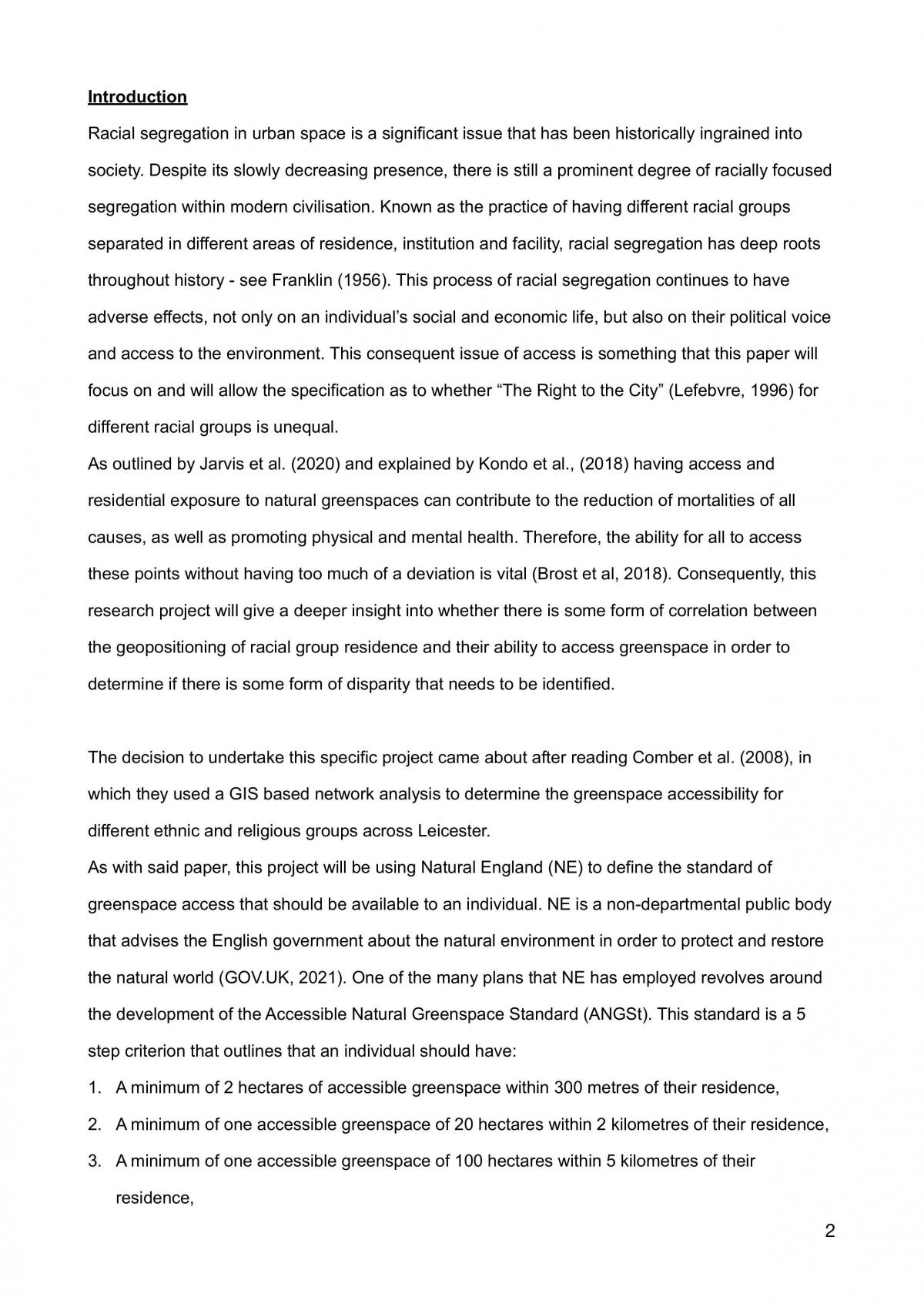 Introduction

Racial segregation in urban space is a significant issue that has been historically ingrained into society. Despite its slowly decreasing presence, there is still a prominent degree of racially focused segregation within modern civilisation. Known as the practice of having different racial groups separated in different areas of residence, institution and facility, racial segregation has deep roots throughout history - see Franklin (1956). This process of racial segregation continues to have adverse effects, not only on an individual's social and economic life, but also on their political voice and access to the environment. This consequent issue of access is something that this paper will focus on and will allow the specification as to whether "The Right to the City" (Lefebvre, 1996) for different racial groups is unequal.

As outlined by Jarvis et al. (2020) and explained by Kondo et al., (2018) having access and residential exposure to natural greenspaces can contribute to the reduction of mortalities of all causes, as well as promoting physical and mental health. Therefore, the ability for all to access these points without having too much of a deviation is vital (Brost et al, 2018). Consequently, this research project will give a deeper insight into whether there is some form of correlation between the geopositioning of racial group residence and their ability to access greenspace in order to determine if there is some form of disparity that needs to be identified.

The decision to undertake this specific project came about after reading Comber et al. (2008), in which they used a GIS based network analysis to determine the greenspace accessibility for different ethnic and religious groups across Leicester.

As with said paper, this project will be using Natural England (NE) to define the standard of greenspace access that should be available to an individual. NE is a non-departmental public body that advises the English government about the natural environment in order to protect and restore the natural world (GOV.UK, 2021). One of the many plans that NE has employed revolves around the development of the Accessible Natural Greenspace Standard (ANGSt). This standard is a 5 step criterion that outlines that an individual should have:

1. A minimum of 2 hectares of accessible greenspace within 300 metres of their residence,
2. A minimum of one accessible greenspace of 20 hectares within 2 kilometres of their residence,
3. A minimum of one accessible greenspace of 100 hectares within 5 kilometres of their residence,

2